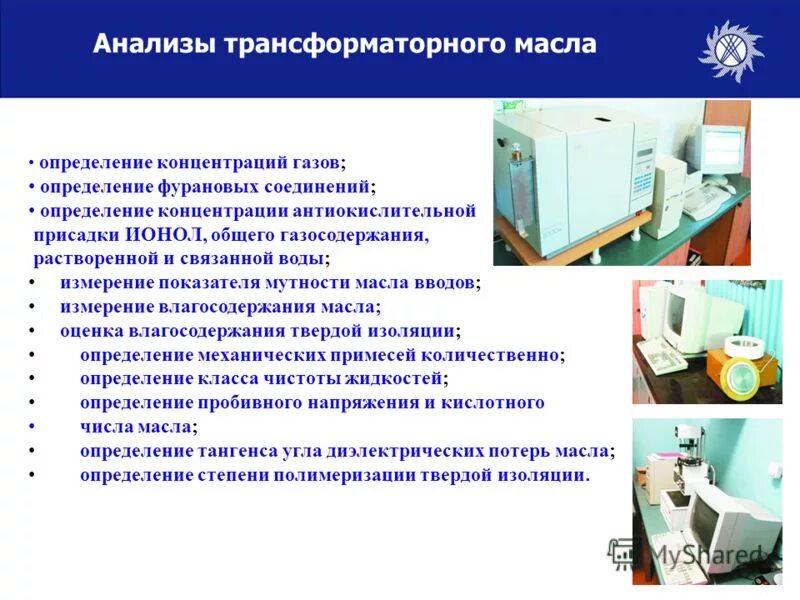 Анализы трансформаторного масла

• определение концентраций газов;
• определение фурановых соединений;
• определение концентрации антиокислительной присадки ИОНОЛ, общего газосодержания, растворенной и связанной воды;
• измерение показателя мутности масла вводов;
• измерение влагосодержания масла;
• оценка влагосодержания твердой изоляции;
• определение механических примесей количественно;
• определение класса чистоты жидкостей;
• определение пробивного напряжения и кислотного
• числа масла;
• определение тангенса угла диэлектрических потерь масла;
• определение степени полимеризации твердой изоляции.

MyShared